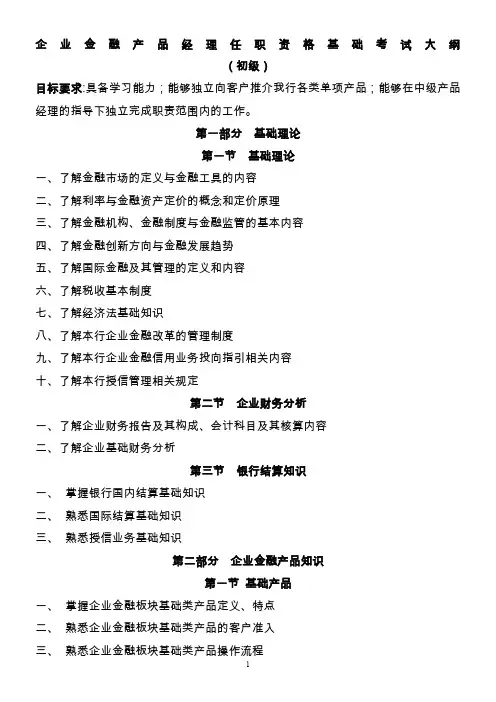 企业金融产品经理任职资格基础考试大纲

（初级）

目标要求:具备学习能力；能够独立向客户推介我行各类单项产品；能够在中级产品经理的指导下独立完成职责范围内的工作。

第一部分　基础理论

第一节　基础理论

一、了解金融市场的定义与金融工具的内容

二、了解利率与金融资产定价的概念和定价原理

三、了解金融机构、金融制度与金融监管的基本内容

四、了解金融创新方向与金融发展趋势

五、了解国际金融及其管理的定义和内容

六、了解税收基本制度

七、了解经济法基础知识

八、了解本行企业金融改革的管理制度

九、了解本行企业金融信用业务投向指引相关内容

十、了解本行授信管理相关规定

第二节　企业财务分析

一、了解企业财务报告及其构成、会计科目及其核算内容

二、了解企业基础财务分析

第三节　银行结算知识

一、　掌握银行国内结算基础知识

二、　熟悉国际结算基础知识

三、　熟悉授信业务基础知识

第二部分　企业金融产品知识

第一节　基础产品

一、　掌握企业金融板块基础类产品定义、特点

二、　熟悉企业金融板块基础类产品的客户准入

三、　熟悉企业金融板块基础类产品操作流程

1